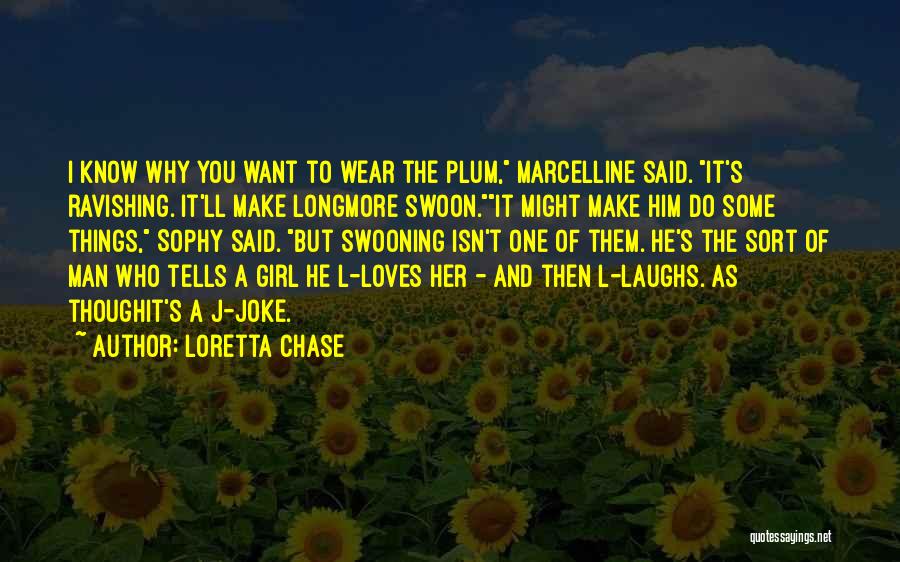 I KNOW WHY YOU WANT TO WEAR THE PLUM," MARCELLINE SAID. "IT'S RAVISHING. IT'LL MAKE LONGMORE SWOON.""IT MIGHT MAKE HIM DO SOME THINGS," SOPHY SAID. "BUT SWOONING ISN'T ONE OF THEM. HE'S THE SORT OF MAN WHO TELLS A GIRL HE L-LOVES HER - AND THEN L-LAUGHS. AS THOUGHIT'S A J-JOKE.

~ AUTHOR: LORETTA CHASE

quotessayings.net